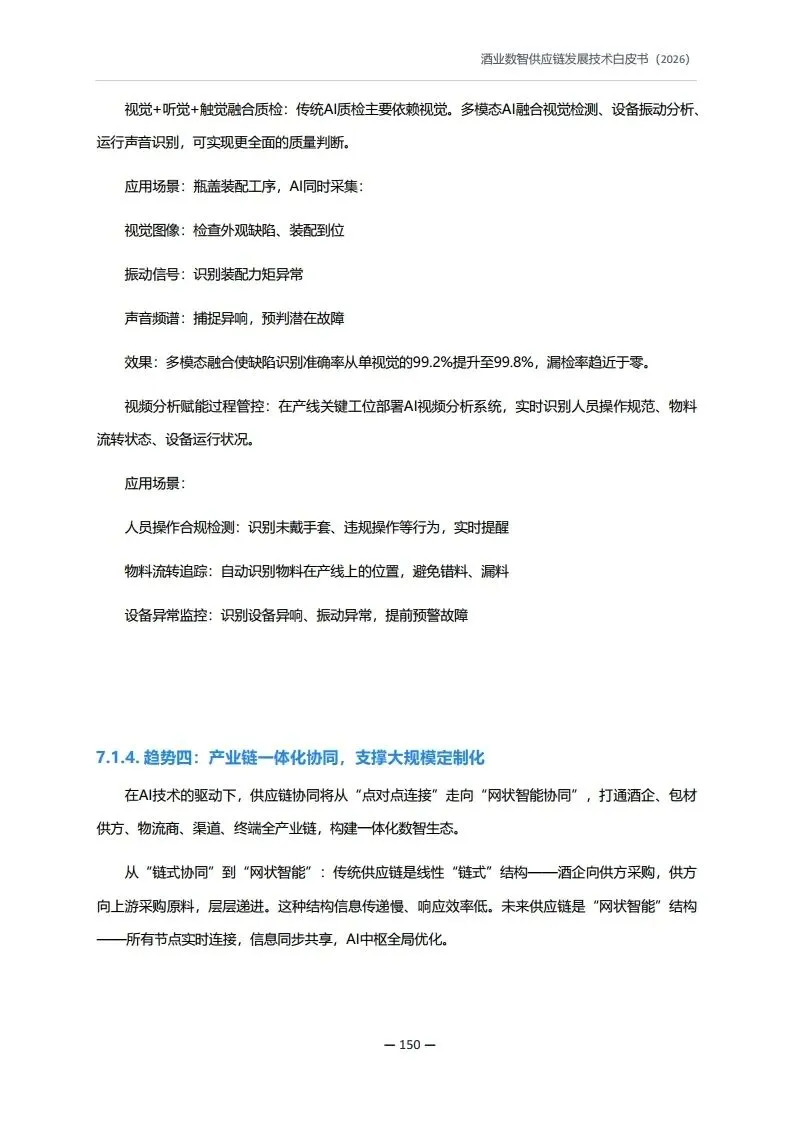 酒业数智供应链发展技术白皮书（2026）

视觉+听觉+触觉融合质检：传统AI质检主要依赖视觉。多模态AI融合视觉检测、设备振动分析、运行声音识别，可实现更全面的质量判断。

应用场景：瓶盖装配工序，AI同时采集：

视觉图像：检查外观缺陷、装配到位

振动信号：识别装配力矩异常

声音频谱：捕捉异响，预判潜在故障

效果：多模态融合使缺陷识别准确率从单视觉的99.2%提升至99.8%，漏检率趋近于零。

视频分析赋能过程管控：在产线关键工位部署AI视频分析系统，实时识别人员操作规范、物料流转状态、设备运行状况。

应用场景：

人员操作合规检测：识别未戴手套、违规操作等行为，实时提醒

物料流转追踪：自动识别物料在产线上的位置，避免错料、漏料

设备异常监控：识别设备异响、振动异常，提前预警故障

7.1.4. 趋势四：产业链一体化协同，支撑大规模定制化

在AI技术的驱动下，供应链协同将从“点对点连接”走向“网状智能协同”，打通酒企、包材供方、物流商、渠道、终端全产业链，构建一体化数智生态。

从“链式协同”到“网状智能”：传统供应链是线性“链式”结构——酒企向供方采购，供方向上游采购原料，层层递进。这种结构信息传递慢、响应效率低。未来供应链是“网状智能”结构——所有节点实时连接，信息同步共享，AI中枢全局优化。

— 150 —